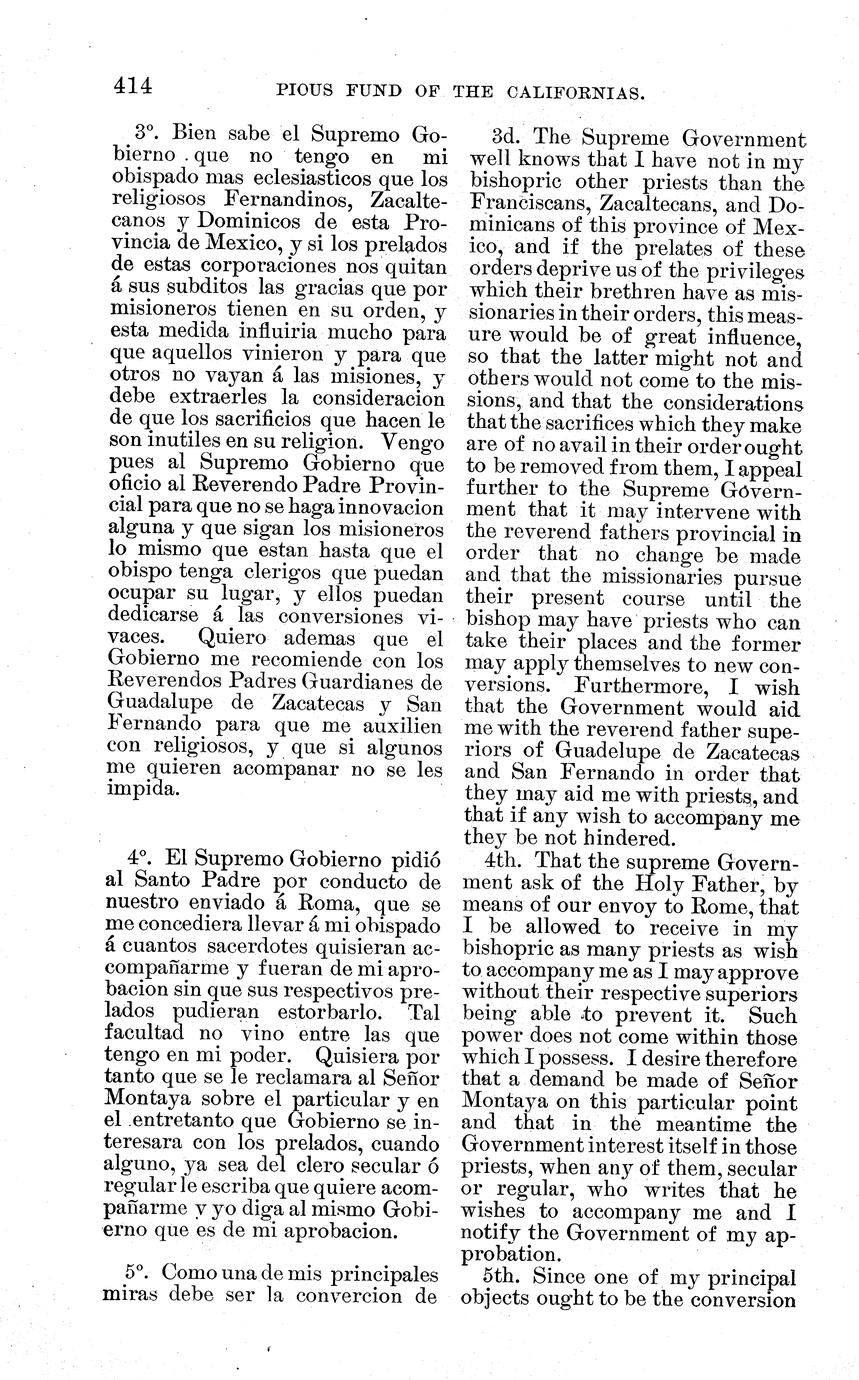 414 PIOUS FUND OF THE CALIFORNIAS.

3°. Bien sabe el Supremo Gobierno que no tengo en mi obispado mas eclesiasticos que los religiosos Fernandinos, Zacaltecanos y Dominicos de esta Provincia de Mexico, y si los prelados de estas corporaciones nos quitan á sus subditos las gracias que por misioneros tienen en su orden, y esta medida influiria mucho para que aquellos vinieron y para que otros no vayan á las misiones, y debe extraerles la consideracion de que los sacrificios que hacen le son inutiles en su religion. Vengo pues al Supremo Gobierno que oficio al Reverendo Padre Provincial para que no se haga innovacion alguna y que sigan los misioneros lo mismo que estan hasta que el obispo tenga clerigos que puedan ocupar su lugar, y ellos puedan dedicarse á las conversiones vivaces. Quiero ademas que el Gobierno me recomiende con los Reverendos Padres Guardianes de Guadalupe de Zacatecas y San Fernando para que me auxilien con religiosos, y que si algunos me quieren acompanar no se les impida.

4°. El Supremo Gobierno pidió al Santo Padre por conducto de nuestro enviado á Roma, que se me concediera llevar á mi obispado á cuantos sacerdotes quisieran acompañarme y fueran de mi aprobacion sin que sus respectivos prelados pudieran estorbarlo. Tal facultad no vino entre las que tengo en mi poder. Quisiera por tanto que se le reclamara al Señor Montaya sobre el particular y en el entretanto que Gobierno se interesara con los prelados, cuando alguno, ya sea del clero secular ó regular le escriba que quiere acompañarme y yo diga al mismo Gobierno que es de mi aprobacion.

5°. Como una de mis principales miras debe ser la convercion de

3d. The Supreme Government well knows that I have not in my bishopric other priests than the Franciscans, Zacaltecans, and Dominicans of this province of Mexico, and if the prelates of these orders deprive us of the privileges which their brethren have as missionaries in their orders, this measure would be of great influence, so that the latter might not and others would not come to the missions, and that the considerations that the sacrifices which they make are of no avail in their order ought to be removed from them, I appeal further to the Supreme Government that it may intervene with the reverend fathers provincial in order that no change be made and that the missionaries pursue their present course until the bishop may have priests who can take their places and the former may apply themselves to new conversions. Furthermore, I wish that the Government would aid me with the reverend father superiors of Guadelupe de Zacatecas and San Fernando in order that they may aid me with priests, and that if any wish to accompany me they be not hindered.

4th. That the supreme Government ask of the Holy Father, by means of our envoy to Rome, that I be allowed to receive in my bishopric as many priests as wish to accompany me as I may approve without their respective superiors being able to prevent it. Such power does not come within those which I possess. I desire therefore that a demand be made of Señor Montaya on this particular point and that in the meantime the Government interest itself in those priests, when any of them, secular or regular, who writes that he wishes to accompany me and I notify the Government of my approbation.

5th. Since one of my principal objects ought to be the conversion